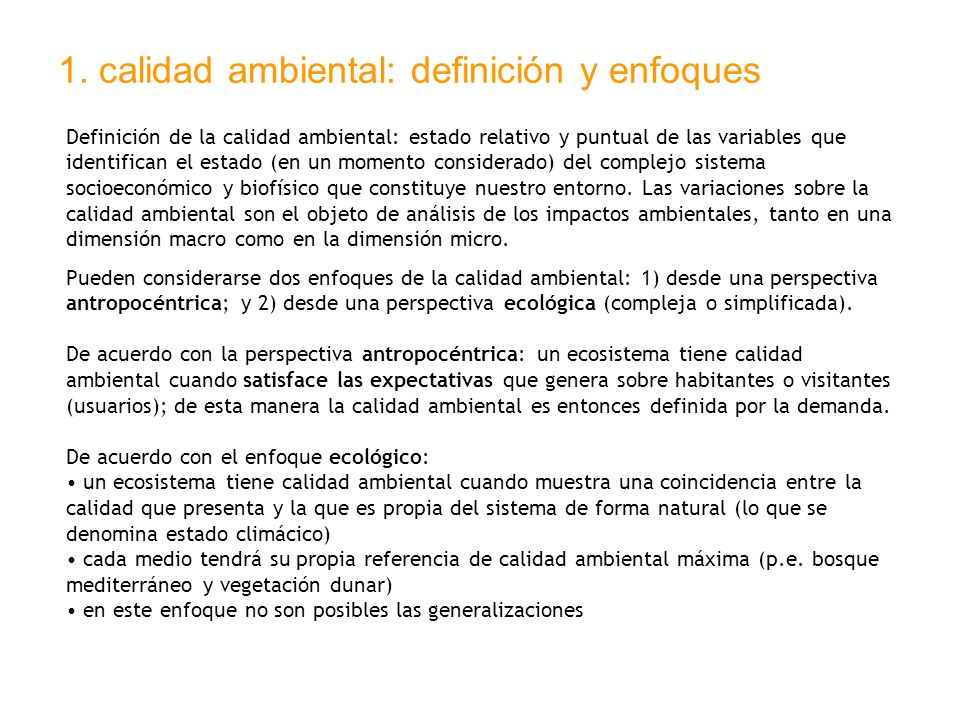 1. calidad ambiental: definición y enfoques

Definición de la calidad ambiental: estado relativo y puntual de las variables que identifican el estado (en un momento considerado) del complejo sistema socioeconómico y biofísico que constituye nuestro entorno. Las variaciones sobre la calidad ambiental son el objeto de análisis de los impactos ambientales, tanto en una dimensión macro como en la dimensión micro.

Pueden considerarse dos enfoques de la calidad ambiental: 1) desde una perspectiva antropocéntrica; y 2) desde una perspectiva ecológica (compleja o simplificada).

De acuerdo con la perspectiva antropocéntrica: un ecosistema tiene calidad ambiental cuando satisface las expectativas que genera sobre habitantes o visitantes (usuarios); de esta manera la calidad ambiental es entonces definida por la demanda.

De acuerdo con el enfoque ecológico:
• un ecosistema tiene calidad ambiental cuando muestra una coincidencia entre la calidad que presenta y la que es propia del sistema de forma natural (lo que se denomina estado climácico)
• cada medio tendrá su propia referencia de calidad ambiental máxima (p.e. bosque mediterráneo y vegetación dunar)
• en este enfoque no son posibles las generalizaciones